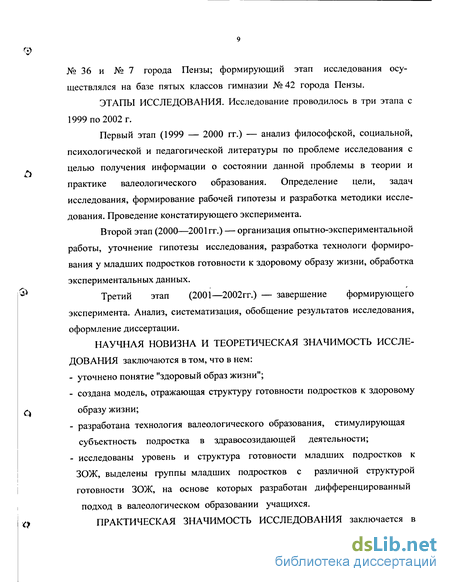 9

№ 36 и № 7 города Пензы; формирующий этап исследования осуществлялся на базе пятых классов гимназии № 42 города Пензы.

ЭТАПЫ ИССЛЕДОВАНИЯ. Исследование проводилось в три этапа с 1999 по 2002 г.

Первый этап (1999 — 2000 гг.) — анализ философской, социальной, психологической и педагогической литературы по проблеме исследования с целью получения информации о состоянии данной проблемы в теории и практике валеологического образования. Определение цели, задач исследования, формирование рабочей гипотезы и разработка методики исследования. Проведение констатирующего эксперимента.

Второй этап (2000—2001гг.) — организация опытно-экспериментальной работы, уточнение гипотезы исследования, разработка технологи формирования у младших подростков готовности к здоровому образу жизни, обработка экспериментальных данных.

Третий этап (2001—2002гг.) — завершение формирующего эксперимента. Анализ, систематизация, обобщение результатов исследования, оформление диссертации.

НАУЧНАЯ НОВИЗНА И ТЕОРЕТИЧЕСКАЯ ЗНАЧИМОСТЬ ИССЛЕДОВАНИЯ заключаются в том, что в нем:
- уточнено понятие "здоровый образ жизни";
- создана модель, отражающая структуру готовности подростков к здоровому образу жизни;
- разработана технология валеологического образования, стимулирующая субъектность подростка в здравосозидающей деятельности;
- исследованы уровень и структура готовности младших подростков к ЗОЖ, выделены группы младших подростков с различной структурой готовности ЗОЖ, на основе которых разработан дифференцированный подход в валеологическом образовании учащихся.

ПРАКТИЧЕСКАЯ ЗНАЧИМОСТЬ ИССЛЕДОВАНИЯ заключается в

dsLib.net
библиотека диссертаций